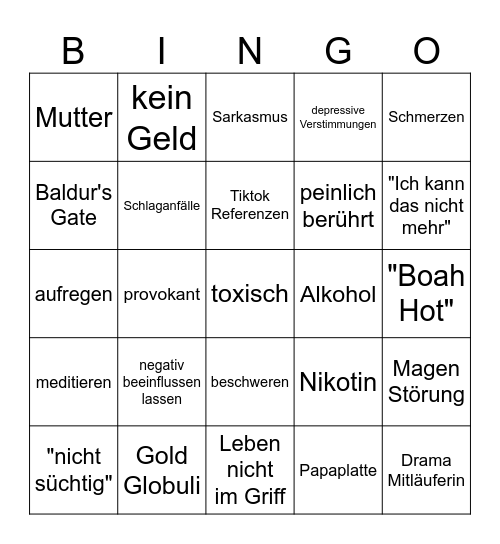 | B | I | N | G | O |
|---|---|---|---|---|
| Mutter | kein Geld | Sarkasmus | depressive Verstimmungen | Schmerzen |
| Baldur's Gate | Schlaganfälle | Tiktok Referenzen | peinlich berührt | "Ich kann das nicht mehr" |
| aufregen | provokant | toxisch | Alkohol | "Boah Hot" |
| meditieren | negativ beeinflussen lassen | beschweren | Nikotin | Magen Störung |
| "nicht süchtig" | Gold Globuli | Leben nicht im Griff | Papaplatte | Drama Mitläuferin |